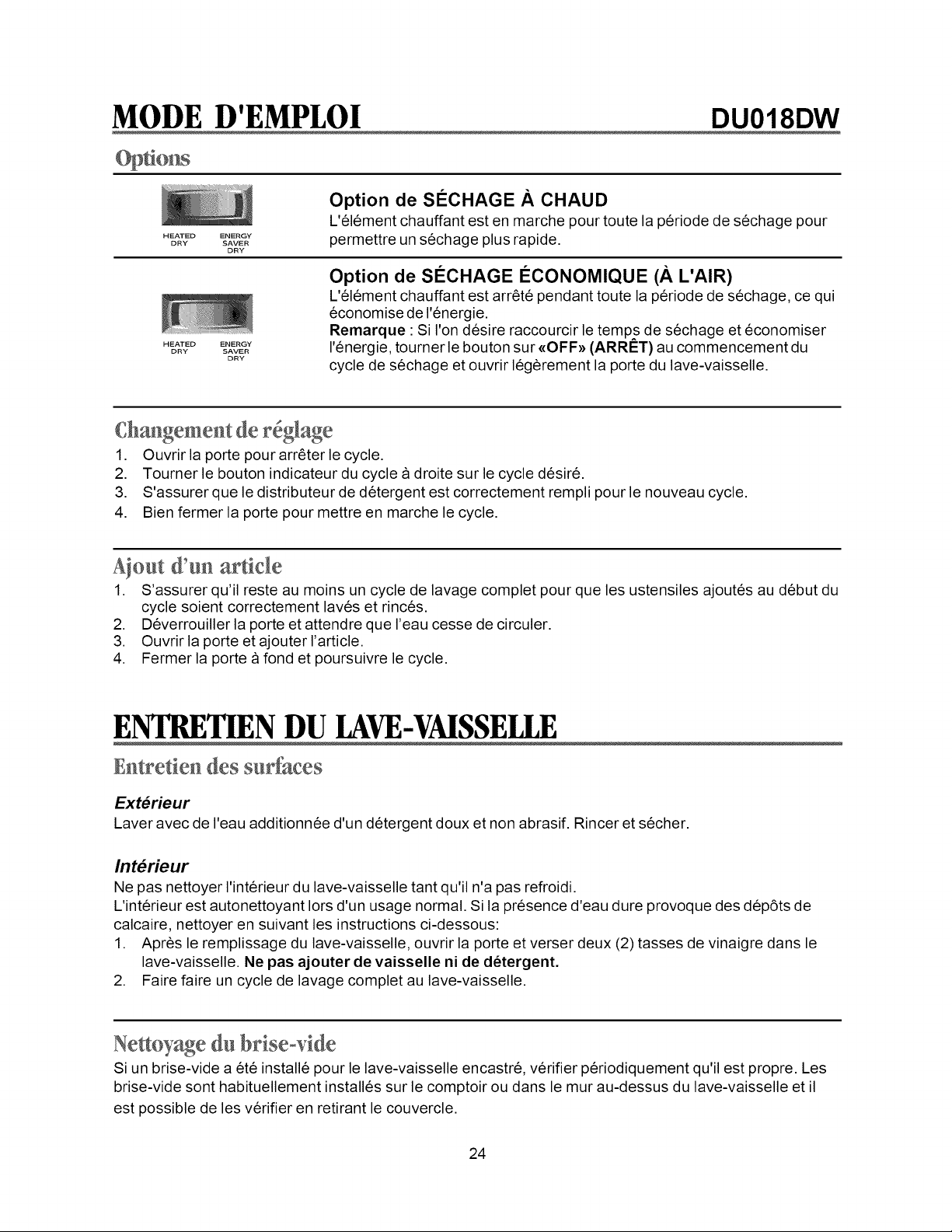 MODE D'EMPLOI

DU018DW

Options

HEATED DRY ENERGY SAVER DRY

Option de SÉCHAGE À CHAUD
L'élément chauffant est en marche pour toute la période de séchage pour permettre un séchage plus rapide.

HEATED DRY ENERGY SAVER DRY

Option de SÉCHAGE ÉCONOMIQUE (À L'AIR)
L'élément chauffant est arrêté pendant toute la période de séchage, ce qui économise de l'énergie.
Remarque : Si l'on désire raccourcir le temps de séchage et économiser l'énergie, tourner le bouton sur «OFF» (ARRÊT) au commencement du cycle de séchage et ouvrir légèrement la porte du lave-vaisselle.

Changement de réglage
1. Ouvrir la porte pour arrêter le cycle.
2. Tourner le bouton indicateur du cycle à droite sur le cycle désiré.
3. S'assurer que le distributeur de détergent est correctement rempli pour le nouveau cycle.
4. Bien fermer la porte pour mettre en marche le cycle.

Ajout d'un article
1. S'assurer qu'il reste au moins un cycle de lavage complet pour que les ustensiles ajoutés au début du cycle soient correctement lavés et rincés.
2. Déverrouiller la porte et attendre que l'eau cesse de circuler.
3. Ouvrir la porte et ajouter l'article.
4. Fermer la porte à fond et poursuivre le cycle.

ENTRETIEN DU LAVE-VAISSELLE

Entretien des surfaces

Extérieur
Laver avec de l'eau additionnée d'un détergent doux et non abrasif. Rincer et sécher.

Intérieur
Ne pas nettoyer l'intérieur du lave-vaisselle tant qu'il n'a pas refroidi.
L'intérieur est autonettoyant lors d'un usage normal. Si la présence d'eau dure provoque des dépôts de calcaire, nettoyer en suivant les instructions ci-dessous:
1. Après le remplissage du lave-vaisselle, ouvrir la porte et verser deux (2) tasses de vinaigre dans le lave-vaisselle. Ne pas ajouter de vaisselle ni de détergent.
2. Faire faire un cycle de lavage complet au lave-vaisselle.

Nettoyage du brise-vide
Si un brise-vide a été installé pour le lave-vaisselle encastré, vérifier périodiquement qu'il est propre. Les brise-vide sont habituellement installés sur le comptoir ou dans le mur au-dessus du lave-vaisselle et il est possible de les vérifier en retirant le couvercle.

24